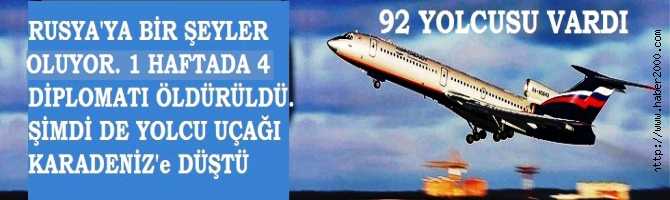 RUSYA'YA BİR ŞEYLER OLUYOR. 1 HAFTADA 4 DİPLOMATI ÖLDÜRÜLDÜ. ŞİMDİ DE YOLCU UÇAĞI KARADENİZ'e DÜŞTÜ

92 YOLCUSU VARDI

http://www.haber2000.com